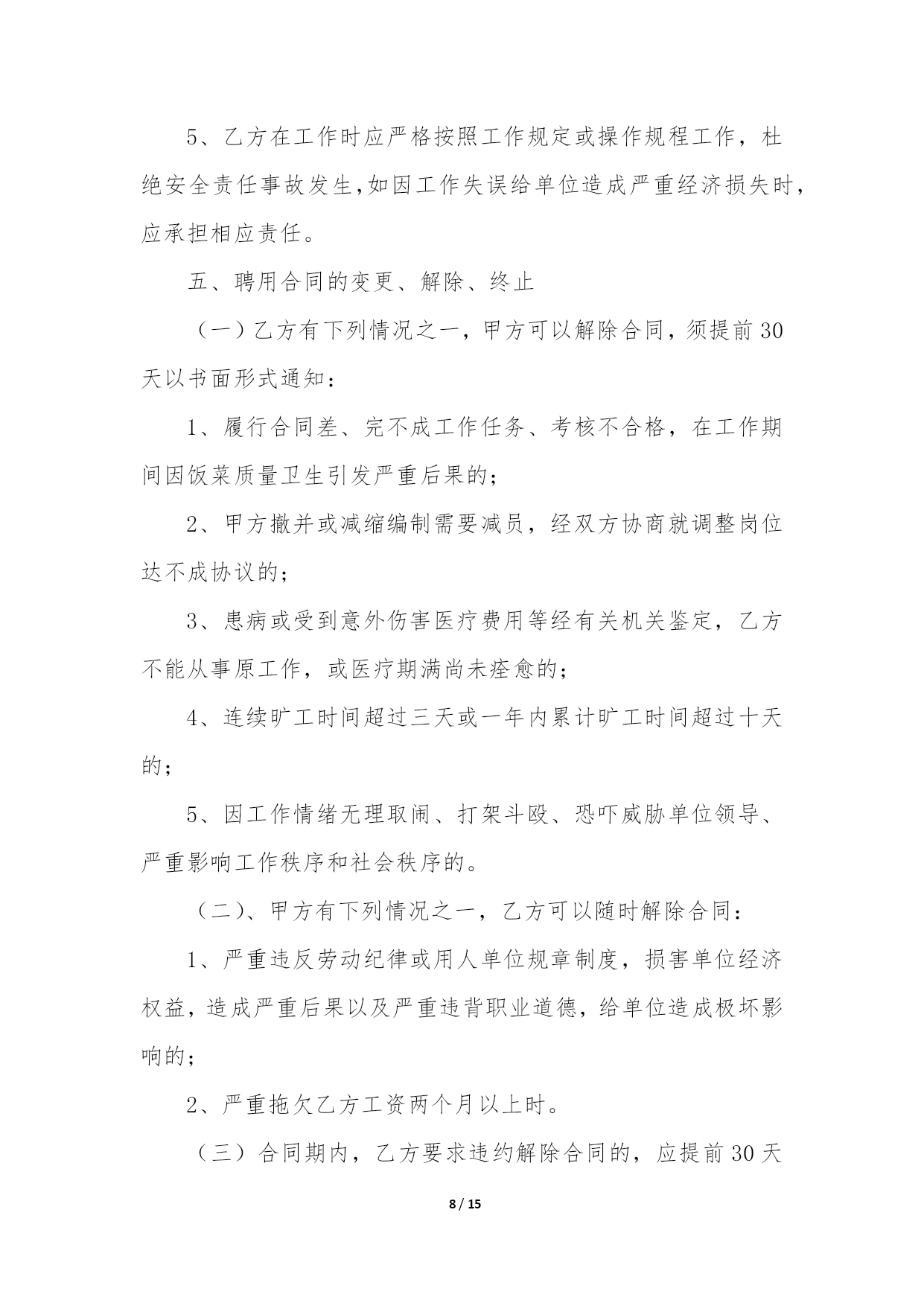 5、乙方在工作时应严格按照工作规定或操作规程工作，杜绝安全责任事故发生,如因工作失误给单位造成严重经济损失时，应承担相应责任。

五、聘用合同的变更、解除、终止

（一）乙方有下列情况之一，甲方可以解除合同，须提前30天以书面形式通知：

1、履行合同差、完不成工作任务、考核不合格，在工作期间因饭菜质量卫生引发严重后果的；

2、甲方撤并或减缩编制需要减员，经双方协商就调整岗位达不成协议的；

3、患病或受到意外伤害医疗费用等经有关机关鉴定，乙方不能从事原工作，或医疗期满尚未痊愈的；

4、连续旷工时间超过三天或一年内累计旷工时间超过十天的；

5、因工作情绪无理取闹、打架斗殴、恐吓威胁单位领导、严重影响工作秩序和社会秩序的。

（二）、甲方有下列情况之一，乙方可以随时解除合同：

1、严重违反劳动纪律或用人单位规章制度，损害单位经济权益，造成严重后果以及严重违背职业道德，给单位造成极坏影响的；

2、严重拖欠乙方工资两个月以上时。

（三）合同期内，乙方要求违约解除合同的，应提前30天

8 / 15